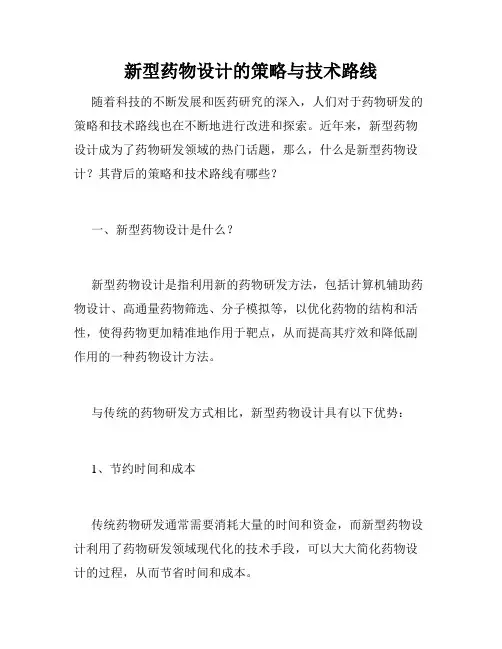 新型药物设计的策略与技术路线

随着科技的不断发展和医药研究的深入，人们对于药物研发的策略和技术路线也在不断地进行改进和探索。近年来，新型药物设计成为了药物研发领域的热门话题，那么，什么是新型药物设计？其背后的策略和技术路线有哪些？

一、新型药物设计是什么？

新型药物设计是指利用新的药物研发方法，包括计算机辅助药物设计、高通量药物筛选、分子模拟等，以优化药物的结构和活性，使得药物更加精准地作用于靶点，从而提高其疗效和降低副作用的一种药物设计方法。

与传统的药物研发方式相比，新型药物设计具有以下优势：

1、节约时间和成本

传统药物研发通常需要消耗大量的时间和资金，而新型药物设计利用了药物研发领域现代化的技术手段，可以大大简化药物设计的过程，从而节省时间和成本。